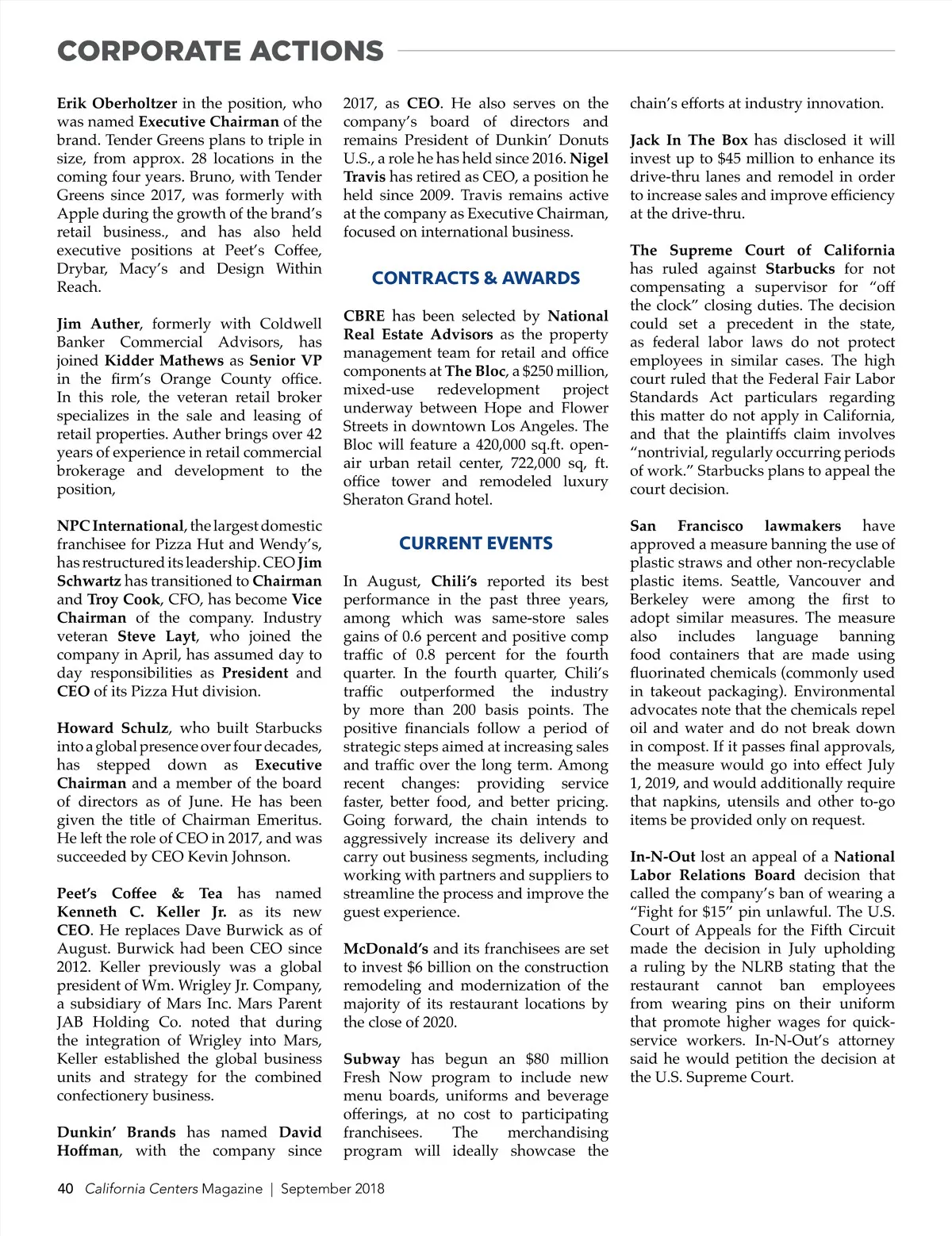 CORPORATE ACTIONS

Erik Oberholtzer in the position, who was named Executive Chairman of the brand. Tender Greens plans to triple in size, from approx. 28 locations in the coming four years. Bruno, with Tender Greens since 2017, was formerly with Apple during the growth of the brand's retail business., and has also held executive positions at Peet's Coffee, Drybar, Macy's and Design Within Reach.

Jim Auther, formerly with Coldwell Banker Commercial Advisors, has joined Kidder Mathews as Senior VP in the firm's Orange County office. In this role, the veteran retail broker specializes in the sale and leasing of retail properties. Auther brings over 42 years of experience in retail commercial brokerage and development to the position,

NPC International, the largest domestic franchisee for Pizza Hut and Wendy's, has restructured its leadership. CEO Jim Schwartz has transitioned to Chairman and Troy Cook, CFO, has become Vice Chairman of the company. Industry veteran Steve Layt, who joined the company in April, has assumed day to day responsibilities as President and CEO of its Pizza Hut division.

Howard Schulz, who built Starbucks into a global presence over four decades, has stepped down as Executive Chairman and a member of the board of directors as of June. He has been given the title of Chairman Emeritus. He left the role of CEO in 2017, and was succeeded by CEO Kevin Johnson.

Peet's Coffee & Tea has named Kenneth C. Keller Jr. as its new CEO. He replaces Dave Burwick as of August. Burwick had been CEO since 2012. Keller previously was a global president of Wm. Wrigley Jr. Company, a subsidiary of Mars Inc. Mars Parent JAB Holding Co. noted that during the integration of Wrigley into Mars, Keller established the global business units and strategy for the combined confectionery business.

Dunkin' Brands has named David Hoffman, with the company since 2017, as CEO. He also serves on the company's board of directors and remains President of Dunkin' Donuts U.S., a role he has held since 2016. Nigel Travis has retired as CEO, a position he held since 2009. Travis remains active at the company as Executive Chairman, focused on international business.

CONTRACTS & AWARDS

CBRE has been selected by National Real Estate Advisors as the property management team for retail and office components at The Bloc, a $250 million, mixed-use redevelopment project underway between Hope and Flower Streets in downtown Los Angeles. The Bloc will feature a 420,000 sq.ft. open-air urban retail center, 722,000 sq, ft. office tower and remodeled luxury Sheraton Grand hotel.

CURRENT EVENTS

In August, Chili's reported its best performance in the past three years, among which was same-store sales gains of 0.6 percent and positive comp traffic of 0.8 percent for the fourth quarter. In the fourth quarter, Chili's traffic outperformed the industry by more than 200 basis points. The positive financials follow a period of strategic steps aimed at increasing sales and traffic over the long term. Among recent changes: providing service faster, better food, and better pricing. Going forward, the chain intends to aggressively increase its delivery and carry out business segments, including working with partners and suppliers to streamline the process and improve the guest experience.

McDonald's and its franchisees are set to invest $6 billion on the construction remodeling and modernization of the majority of its restaurant locations by the close of 2020.

Subway has begun an $80 million Fresh Now program to include new menu boards, uniforms and beverage offerings, at no cost to participating franchisees. The merchandising program will ideally showcase the chain's efforts at industry innovation.

Jack In The Box has disclosed it will invest up to $45 million to enhance its drive-thru lanes and remodel in order to increase sales and improve efficiency at the drive-thru.

The Supreme Court of California has ruled against Starbucks for not compensating a supervisor for "off the clock" closing duties. The decision could set a precedent in the state, as federal labor laws do not protect employees in similar cases. The high court ruled that the Federal Fair Labor Standards Act particulars regarding this matter do not apply in California, and that the plaintiffs claim involves "nontrivial, regularly occurring periods of work." Starbucks plans to appeal the court decision.

San Francisco lawmakers have approved a measure banning the use of plastic straws and other non-recyclable plastic items. Seattle, Vancouver and Berkeley were among the first to adopt similar measures. The measure also includes language banning food containers that are made using fluorinated chemicals (commonly used in takeout packaging). Environmental advocates note that the chemicals repel oil and water and do not break down in compost. If it passes final approvals, the measure would go into effect July 1, 2019, and would additionally require that napkins, utensils and other to-go items be provided only on request.

In-N-Out lost an appeal of a National Labor Relations Board decision that called the company's ban of wearing a "Fight for $15" pin unlawful. The U.S. Court of Appeals for the Fifth Circuit made the decision in July upholding a ruling by the NLRB stating that the restaurant cannot ban employees from wearing pins on their uniform that promote higher wages for quick-service workers. In-N-Out's attorney said he would petition the decision at the U.S. Supreme Court.

40 California Centers Magazine | September 2018